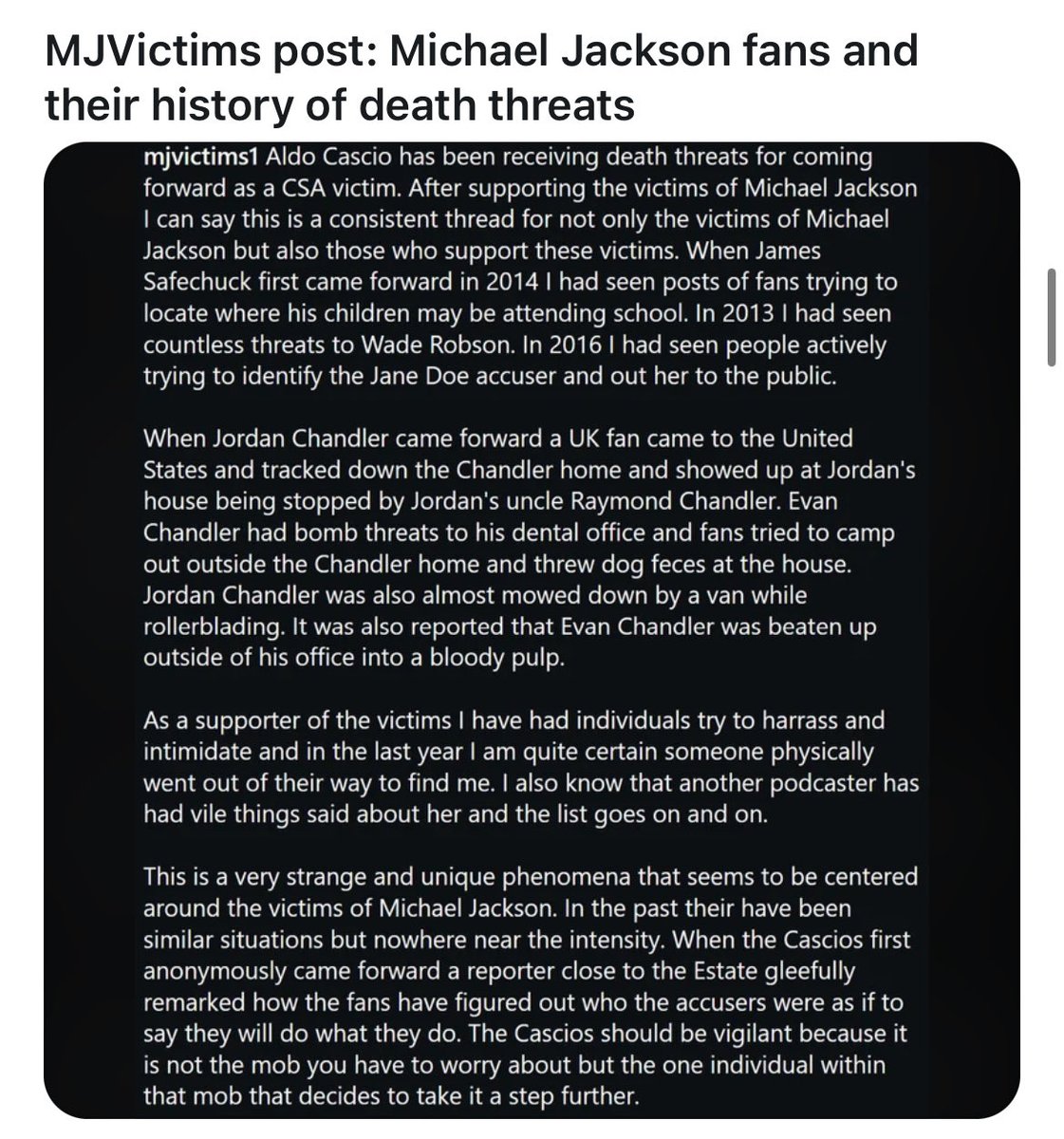 MJVictims post: Michael Jackson fans and their history of death threats

mjvictims1 Aldo Cascio has been receiving death threats for coming forward as a CSA victim. After supporting the victims of Michael Jackson I can say this is a consistent thread for not only the victims of Michael Jackson but also those who support these victims. When James Safechuck first came forward in 2014 I had seen posts of fans trying to locate where his children may be attending school. In 2013 I had seen countless threats to Wade Robson. In 2016 I had seen people actively trying to identify the Jane Doe accuser and out her to the public.

When Jordan Chandler came forward a UK fan came to the United States and tracked down the Chandler home and showed up at Jordan's house being stopped by Jordan's uncle Raymond Chandler. Evan Chandler had bomb threats to his dental office and fans tried to camp out outside the Chandler home and threw dog feces at the house. Jordan Chandler was also almost mowed down by a van while rollerblading. It was also reported that Evan Chandler was beaten up outside of his office into a bloody pulp.

As a supporter of the victims I have had individuals try to harrass and intimidate and in the last year I am quite certain someone physically went out of their way to find me. I also know that another podcaster has had vile things said about her and the list goes on and on.

This is a very strange and unique phenomena that seems to be centered around the victims of Michael Jackson. In the past their have been similar situations but nowhere near the intensity. When the Cascios first anonymously came forward a reporter close to the Estate gleefully remarked how the fans have figured out who the accusers were as if to say they will do what they do. The Cascios should be vigilant because it is not the mob you have to worry about but the one individual within that mob that decides to take it a step further.